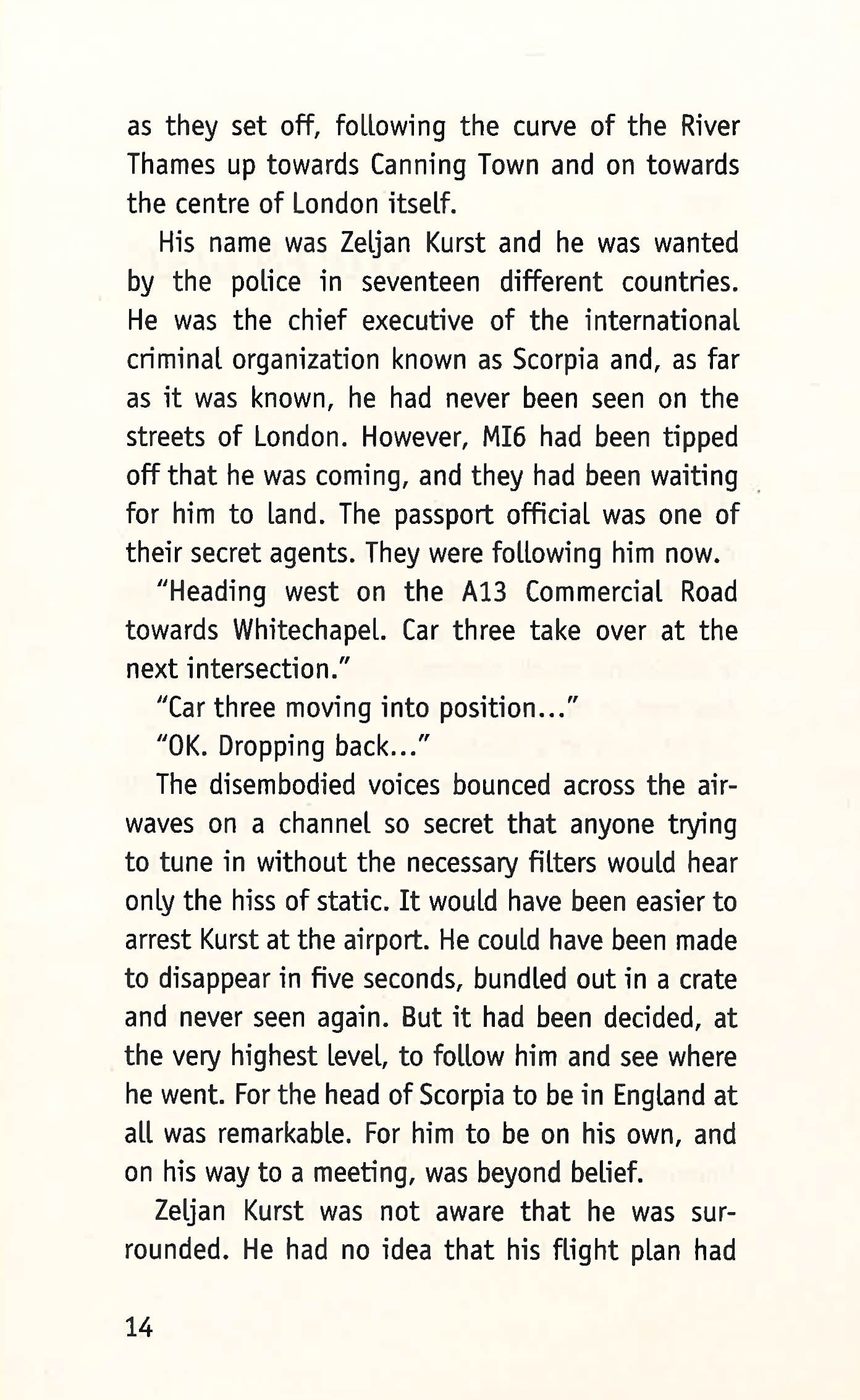 as they set off, following the curve of the River Thames up towards Canning Town and on towards the centre of London itself.

His name was Zeljan Kurst and he was wanted by the police in seventeen different countries. He was the chief executive of the international criminal organization known as Scorpia and, as far as it was known, he had never been seen on the streets of London. However, MI6 had been tipped off that he was coming, and they had been waiting for him to land. The passport official was one of their secret agents. They were following him now.

"Heading west on the A13 Commercial Road towards Whitechapel. Car three take over at the next intersection."

"Car three moving into position..."

"OK. Dropping back..."

The disembodied voices bounced across the airwaves on a channel so secret that anyone trying to tune in without the necessary filters would hear only the hiss of static. It would have been easier to arrest Kurst at the airport. He could have been made to disappear in five seconds, bundled out in a crate and never seen again. But it had been decided, at the very highest level, to follow him and see where he went. For the head of Scorpia to be in England at all was remarkable. For him to be on his own, and on his way to a meeting, was beyond belief.

Zeljan Kurst was not aware that he was surrounded. He had no idea that his flight plan had

14